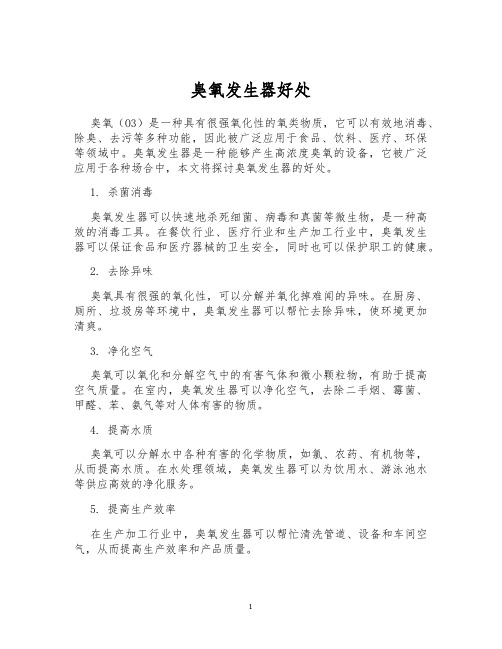 臭氧发生器好处

臭氧（O3）是一种具有很强氧化性的氧类物质，它可以有效地消毒、除臭、去污等多种功能，因此被广泛应用于食品、饮料、医疗、环保等领域中。臭氧发生器是一种能够产生高浓度臭氧的设备，它被广泛应用于各种场合中，本文将探讨臭氧发生器的好处。

1. 杀菌消毒

臭氧发生器可以快速地杀死细菌、病毒和真菌等微生物，是一种高效的消毒工具。在餐饮行业、医疗行业和生产加工行业中，臭氧发生器可以保证食品和医疗器械的卫生安全，同时也可以保护职工的健康。

2. 去除异味

臭氧具有很强的氧化性，可以分解并氧化掉难闻的异味。在厨房、厕所、垃圾房等环境中，臭氧发生器可以帮忙去除异味，使环境更加清爽。

3. 净化空气

臭氧可以氧化和分解空气中的有害气体和微小颗粒物，有助于提高空气质量。在室内，臭氧发生器可以净化空气，去除二手烟、霉菌、甲醛、苯、氨气等对人体有害的物质。

4. 提高水质

臭氧可以分解水中各种有害的化学物质，如氯、农药、有机物等，从而提高水质。在水处理领域，臭氧发生器可以为饮用水、游泳池水等供应高效的净化服务。

5. 提高生产效率

在生产加工行业中，臭氧发生器可以帮忙清洗管道、设备和车间空气，从而提高生产效率和产品质量。

1